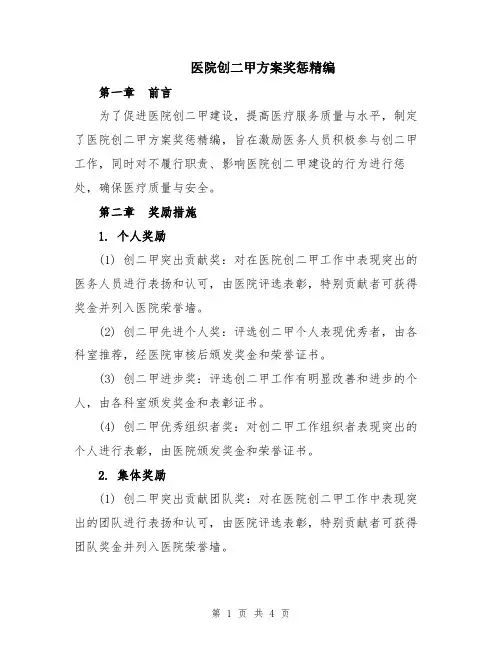 医院创二甲方案奖惩精编

第一章　前言

为了促进医院创二甲建设，提高医疗服务质量与水平，制定了医院创二甲方案奖惩精编，旨在激励医务人员积极参与创二甲工作，同时对不履行职责、影响医院创二甲建设的行为进行惩处，确保医疗质量与安全。

第二章　奖励措施

1. 个人奖励

(1) 创二甲突出贡献奖：对在医院创二甲工作中表现突出的医务人员进行表扬和认可，由医院评选表彰，特别贡献者可获得奖金并列入医院荣誉墙。

(2) 创二甲先进个人奖：评选创二甲个人表现优秀者，由各科室推荐，经医院审核后颁发奖金和荣誉证书。

(3) 创二甲进步奖：评选创二甲工作有明显改善和进步的个人，由各科室颁发奖金和表彰证书。

(4) 创二甲优秀组织者奖：对创二甲工作组织者表现突出的个人进行表彰，由医院颁发奖金和荣誉证书。

2. 集体奖励

(1) 创二甲突出贡献团队奖：对在医院创二甲工作中表现突出的团队进行表扬和认可，由医院评选表彰，特别贡献者可获得团队奖金并列入医院荣誉墙。

第 1 页 共 4 页